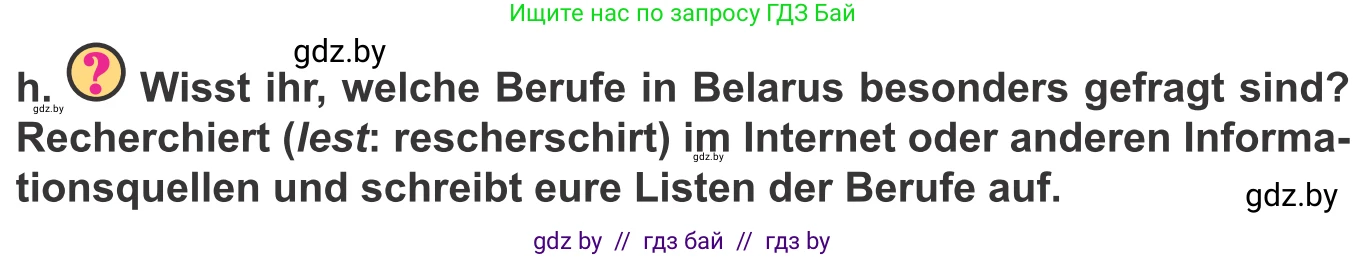 Ищите нас по запросу ГДЗ Бай

gdz.by

h. ? Wisst ihr, welche Berufe in Belarus besonders gefragt sind? Recherchiert (*lest*: rescherschirt) im Internet oder anderen Informationsquellen und schreibt eure Listen der Berufe auf.

gdz.by gdz.by gdz.by

gdz by // гдз бай // гдз by